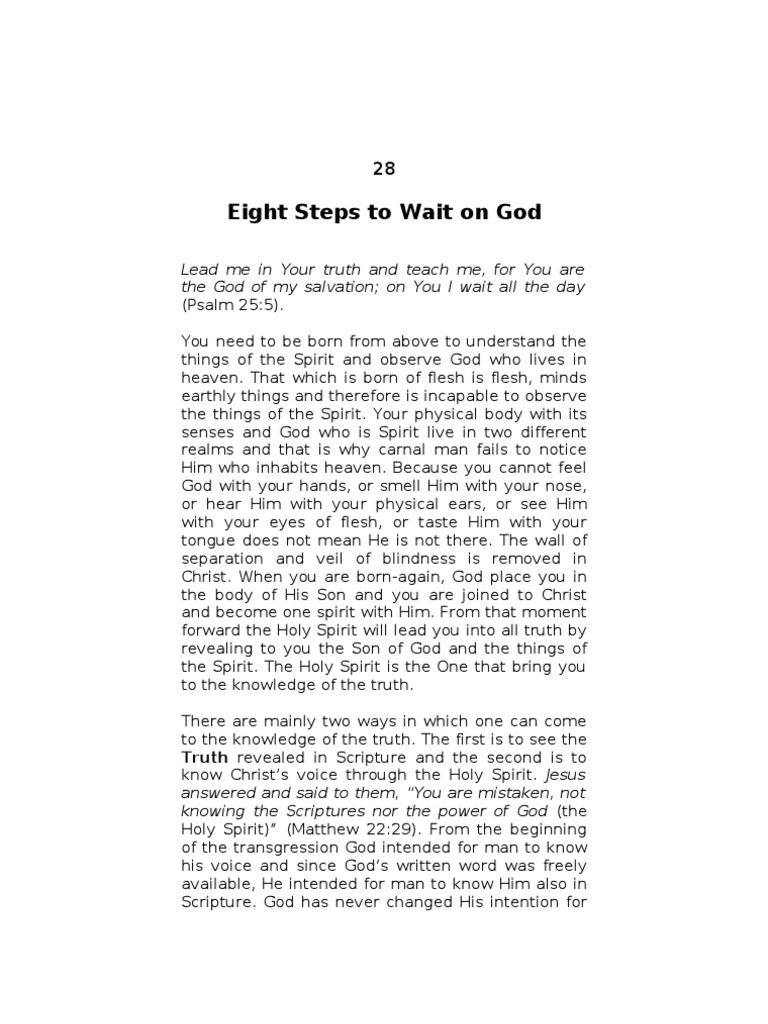 28

Eight Steps to Wait on God

Lead me in Your truth and teach me, for You are the God of my salvation; on You I wait all the day (Psalm 25:5).

You need to be born from above to understand the things of the Spirit and observe God who lives in heaven. That which is born of flesh is flesh, minds earthly things and therefore is incapable to observe the things of the Spirit. Your physical body with its senses and God who is Spirit live in two different realms and that is why carnal man fails to notice Him who inhabits heaven. Because you cannot feel God with your hands, or smell Him with your nose, or hear Him with your physical ears, or see Him with your eyes of flesh, or taste Him with your tongue does not mean He is not there. The wall of separation and veil of blindness is removed in Christ. When you are born-again, God place you in the body of His Son and you are joined to Christ and become one spirit with Him. From that moment forward the Holy Spirit will lead you into all truth by revealing to you the Son of God and the things of the Spirit. The Holy Spirit is the One that bring you to the knowledge of the truth.

There are mainly two ways in which one can come to the knowledge of the truth. The first is to see the Truth revealed in Scripture and the second is to know Christ's voice through the Holy Spirit. Jesus answered and said to them, "You are mistaken, not knowing the Scriptures nor the power of God (the Holy Spirit)" (Matthew 22:29). From the beginning of the transgression God intended for man to know his voice and since God's written word was freely available, He intended for man to know Him also in Scripture. God has never changed His intention for